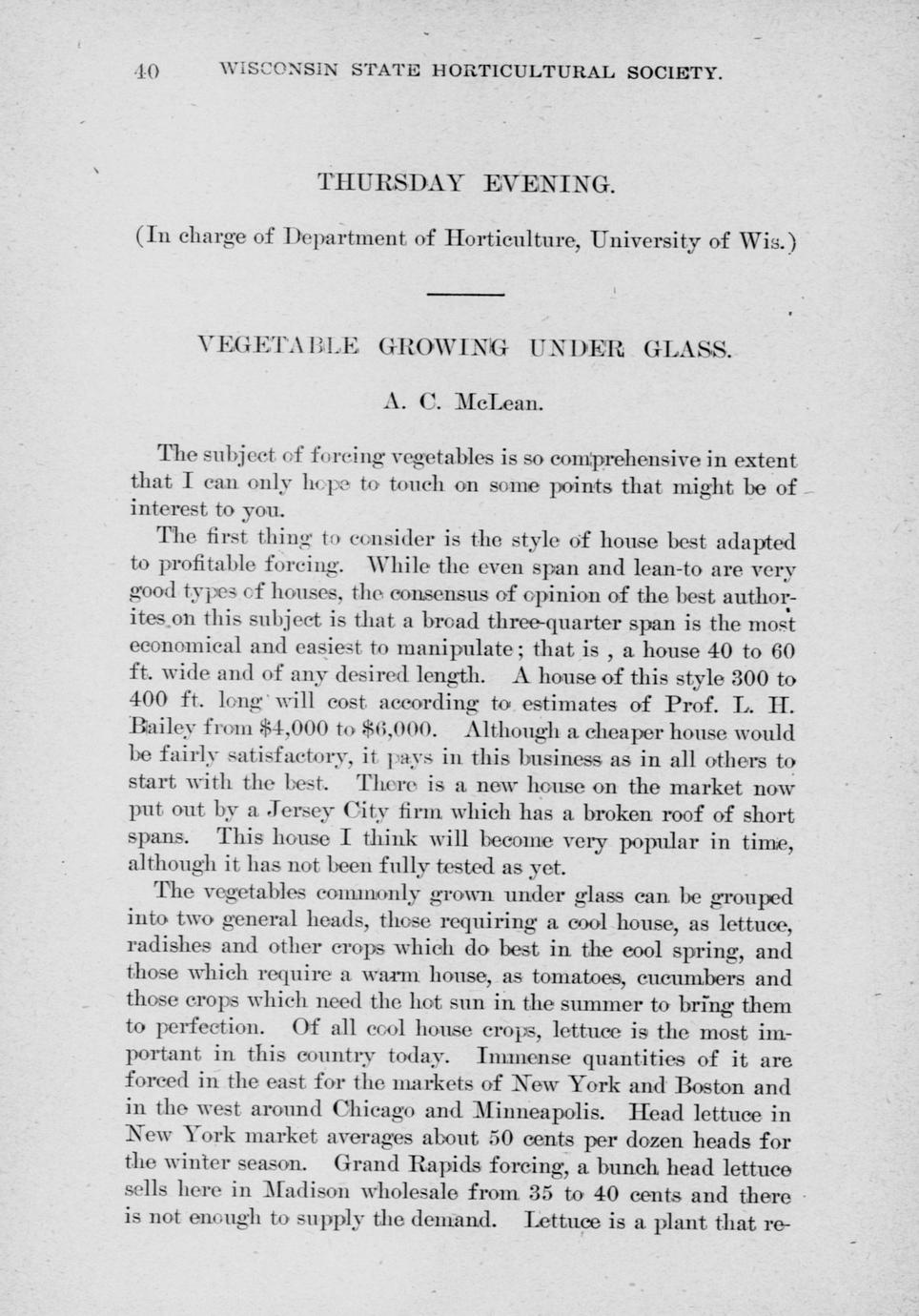 40 WISCONSIN STATE HORTICULTURAL SOCIETY.

THURSDAY EVENING.

(In charge of Department of Horticulture, University of Wis.)

VEGETABLE GROWING UNDER GLASS.

A. C. McLean.

The subject of forcing vegetables is so comprehensive in extent that I can only hope to touch on some points that might be of interest to you.

The first thing to consider is the style of house best adapted to profitable forcing. While the even span and lean-to are very good types of houses, the consensus of opinion of the best authorites on this subject is that a broad three-quarter span is the most economical and easiest to manipulate; that is , a house 40 to 60 ft. wide and of any desired length. A house of this style 300 to 400 ft. long will cost according to estimates of Prof. L. H. Bailey from $4,000 to $6,000. Although a cheaper house would be fairly satisfactory, it pays in this business as in all others to start with the best. There is a new house on the market now put out by a Jersey City firm which has a broken roof of short spans. This house I think will become very popular in time, although it has not been fully tested as yet.

The vegetables commonly grown under glass can be grouped into two general heads, those requiring a cool house, as lettuce, radishes and other crops which do best in the cool spring, and those which require a warm house, as tomatoes, cucumbers and those crops which need the hot sun in the summer to bring them to perfection. Of all cool house crops, lettuce is the most important in this country today. Immense quantities of it are forced in the east for the markets of New York and Boston and in the west around Chicago and Minneapolis. Head lettuce in New York market averages about 50 cents per dozen heads for the winter season. Grand Rapids forcing, a bunch head lettuce sells here in Madison wholesale from 35 to 40 cents and there is not enough to supply the demand. Lettuce is a plant that re-